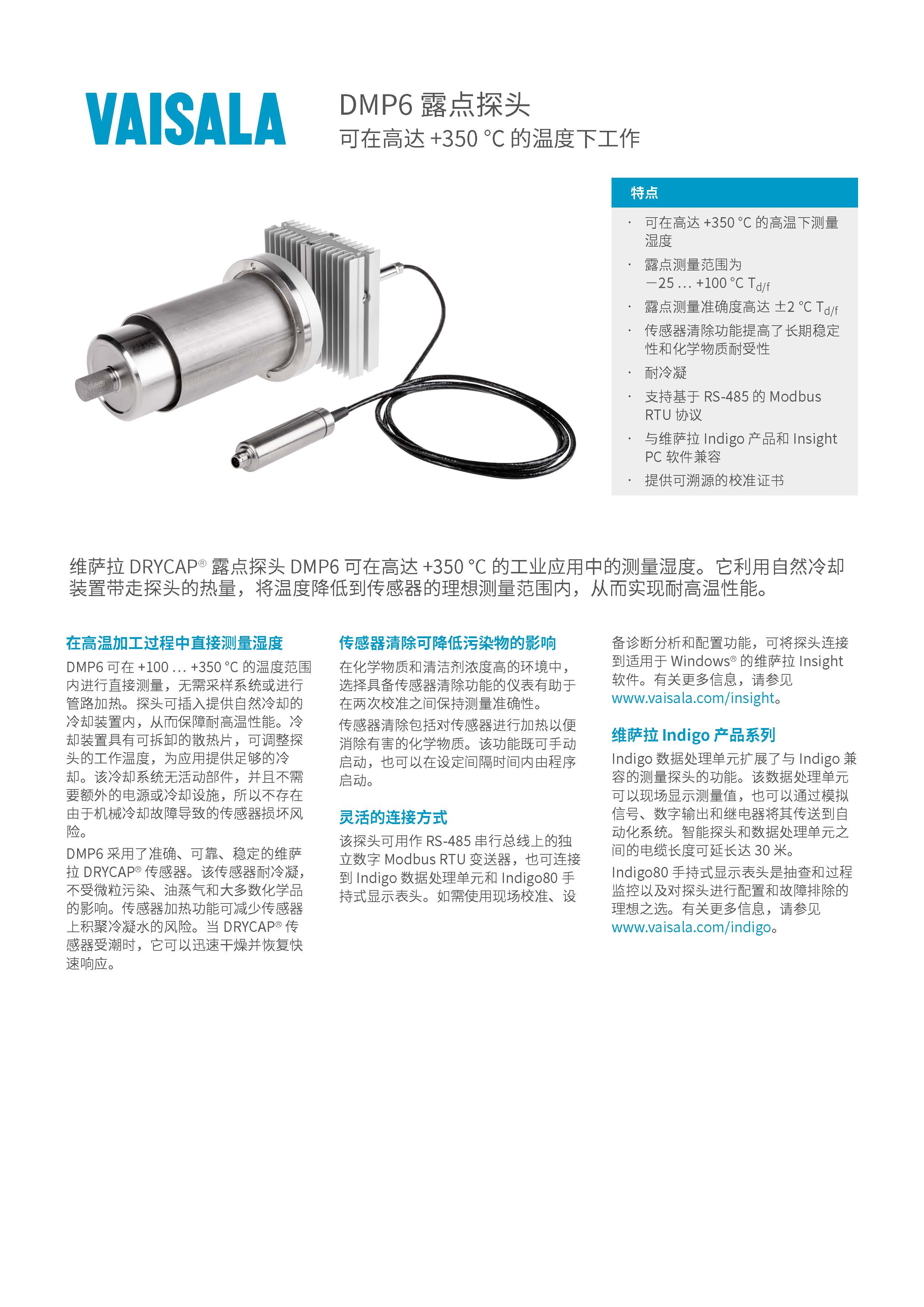 VAISALA

DMP6 露点探头
可在高达 +350 °C 的温度下工作

特点

· 可在高达 +350 °C 的高温下测量湿度
· 露点测量范围为 −25 ... +100 °C $T_{d/f}$
· 露点测量准确度高达 ±2 °C $T_{d/f}$
· 传感器清除功能提高了长期稳定性和化学物质耐受性
· 耐冷凝
· 支持基于 RS-485 的 Modbus RTU 协议
· 与维萨拉 Indigo 产品和 Insight PC 软件兼容
· 提供可溯源的校准证书

维萨拉 DRYCAP® 露点探头 DMP6 可在高达 +350 °C 的工业应用中的测量湿度。它利用自然冷却装置带走探头的热量，将温度降低到传感器的理想测量范围内，从而实现耐高温性能。

在高温加工过程中直接测量湿度

DMP6 可在 +100 ... +350 °C 的温度范围内进行直接测量，无需采样系统或进行管路加热。探头可插入提供自然冷却的冷却装置内，从而保障耐高温性能。冷却装置具有可拆卸的散热片，可调整探头的工作温度，为应用提供足够的冷却。该冷却系统无活动部件，并且不需要额外的电源或冷却设施，所以不存在由于机械冷却故障导致的传感器损坏风险。

DMP6 采用了准确、可靠、稳定的维萨拉 DRYCAP® 传感器。该传感器耐冷凝，不受微粒污染、油蒸气和大多数化学品的影响。传感器加热功能可减少传感器上积聚冷凝水的风险。当 DRYCAP® 传感器受潮时，它可以迅速干燥并恢复快速响应。

传感器清除可降低污染物的影响

在化学物质和清洁剂浓度高的环境中，选择具备传感器清除功能的仪表有助于在两次校准之间保持测量准确性。

传感器清除包括对传感器进行加热以便消除有害的化学物质。该功能既可手动启动，也可以在设定间隔时间内由程序启动。

灵活的连接方式

该探头可用作 RS-485 串行总线上的独立数字 Modbus RTU 变送器，也可连接到 Indigo 数据处理单元和 Indigo80 手持式显示表头。如需使用现场校准、设备诊断分析和配置功能，可将探头连接到适用于 Windows® 的维萨拉 Insight 软件。有关更多信息，请参见 www.vaisala.com/insight。

维萨拉 Indigo 产品系列

Indigo 数据处理单元扩展了与 Indigo 兼容的测量探头的功能。该数据处理单元可以现场显示测量值，也可以通过模拟信号、数字输出和继电器将其传送到自动化系统。智能探头和数据处理单元之间的电缆长度可延长达 30 米。

Indigo80 手持式显示表头是抽查和过程监控以及对探头进行配置和故障排除的理想之选。有关更多信息，请参见 www.vaisala.com/indigo。